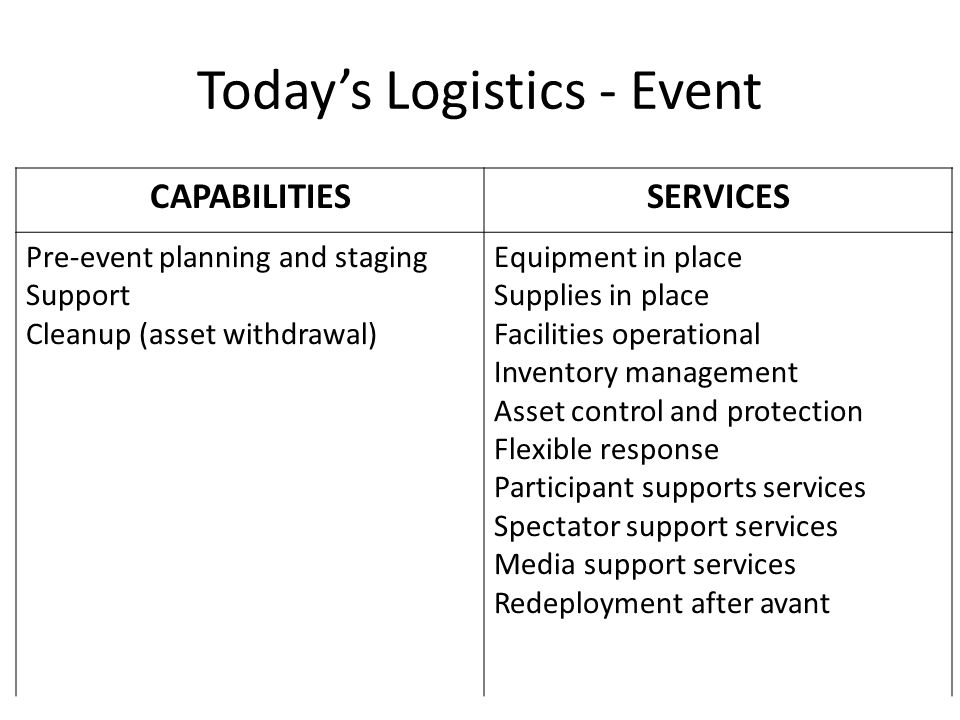 Today’s Logistics - Event

| CAPABILITIES | SERVICES |
|---|---|
| Pre-event planning and staging<br>Support<br>Cleanup (asset withdrawal) | Equipment in place<br>Supplies in place<br>Facilities operational<br>Inventory management<br>Asset control and protection<br>Flexible response<br>Participant supports services<br>Spectator support services<br>Media support services<br>Redeployment after avant |